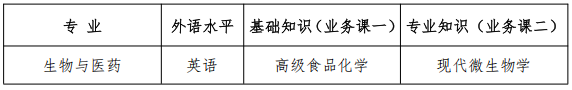 | 专 业 | 外语水平 | 基础知识（业务课一） | 专业知识（业务课二） |
|---|---|---|---|
| 生物与医药 | 英语 | 高级食品化学 | 现代微生物学 |